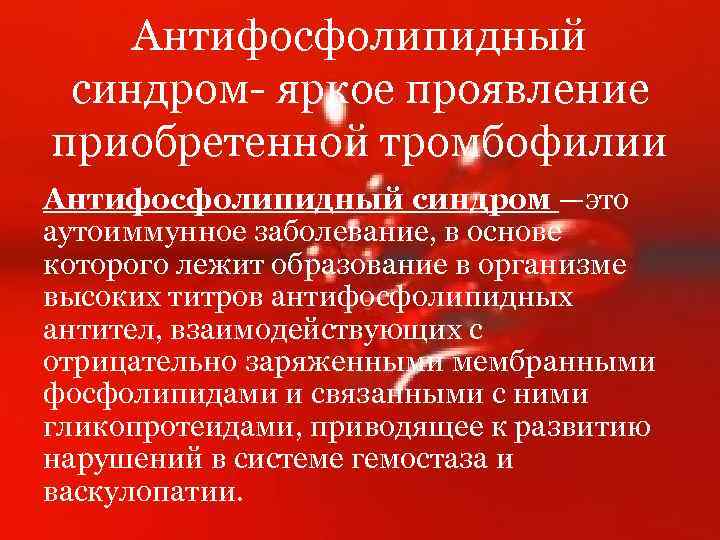 Антифосфолипидный синдром- яркое проявление приобретенной тромбофилии

Антифосфолипидный синдром —это аутоиммунное заболевание, в основе которого лежит образование в организме высоких титров антифосфолипидных антител, взаимодействующих с отрицательно заряженными мембранными фосфолипидами и связанными с ними гликопротеидами, приводящее к развитию нарушений в системе гемостаза и васкулопатии.